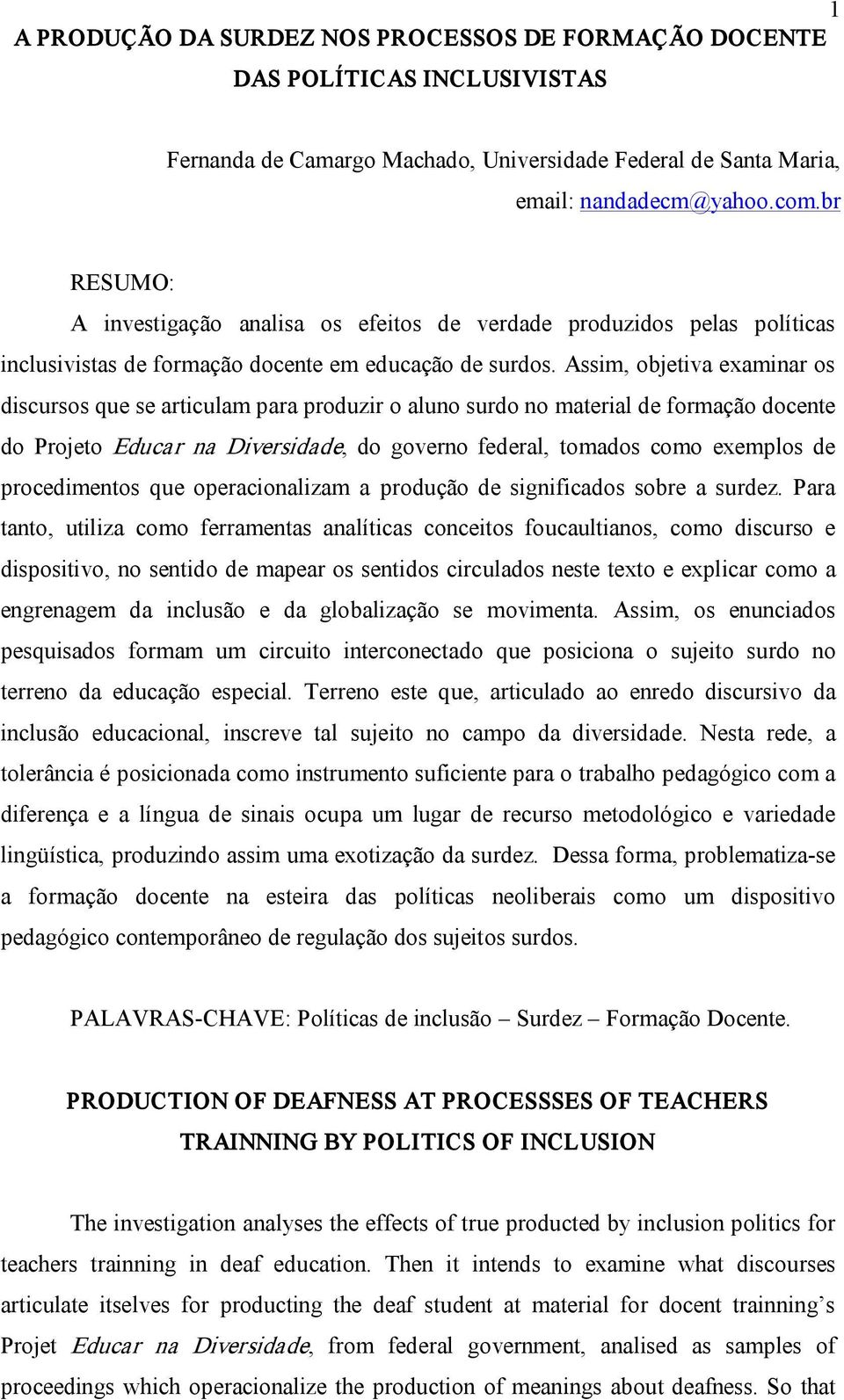 1

A PRODUÇÃO DA SURDEZ NOS PROCESSOS DE FORMAÇÃO DOCENTE DAS POLÍTICAS INCLUSIVISTAS

Fernanda de Camargo Machado, Universidade Federal de Santa Maria, email: nandadecm@yahoo.com.br

RESUMO:

A investigação analisa os efeitos de verdade produzidos pelas políticas inclusivistas de formação docente em educação de surdos. Assim, objetiva examinar os discursos que se articulam para produzir o aluno surdo no material de formação docente do Projeto Educar na Diversidade, do governo federal, tomados como exemplos de procedimentos que operacionalizam a produção de significados sobre a surdez. Para tanto, utiliza como ferramentas analíticas conceitos foucaultianos, como discurso e dispositivo, no sentido de mapear os sentidos circulados neste texto e explicar como a engrenagem da inclusão e da globalização se movimenta. Assim, os enunciados pesquisados formam um circuito interconectado que posiciona o sujeito surdo no terreno da educação especial. Terreno este que, articulado ao enredo discursivo da inclusão educacional, inscreve tal sujeito no campo da diversidade. Nesta rede, a tolerância é posicionada como instrumento suficiente para o trabalho pedagógico com a diferença e a língua de sinais ocupa um lugar de recurso metodológico e variedade lingüística, produzindo assim uma exotização da surdez. Dessa forma, problematiza-se a formação docente na esteira das políticas neoliberais como um dispositivo pedagógico contemporâneo de regulação dos sujeitos surdos.

PALAVRAS-CHAVE: Políticas de inclusão – Surdez – Formação Docente.

PRODUCTION OF DEAFNESS AT PROCESSSES OF TEACHERS TRAINNING BY POLITICS OF INCLUSION

The investigation analyses the effects of true producted by inclusion politics for teachers trainning in deaf education. Then it intends to examine what discourses articulate itselves for producting the deaf student at material for docent trainning's Projet Educar na Diversidade, from federal government, analised as samples of proceedings which operacionalize the production of meanings about deafness. So that